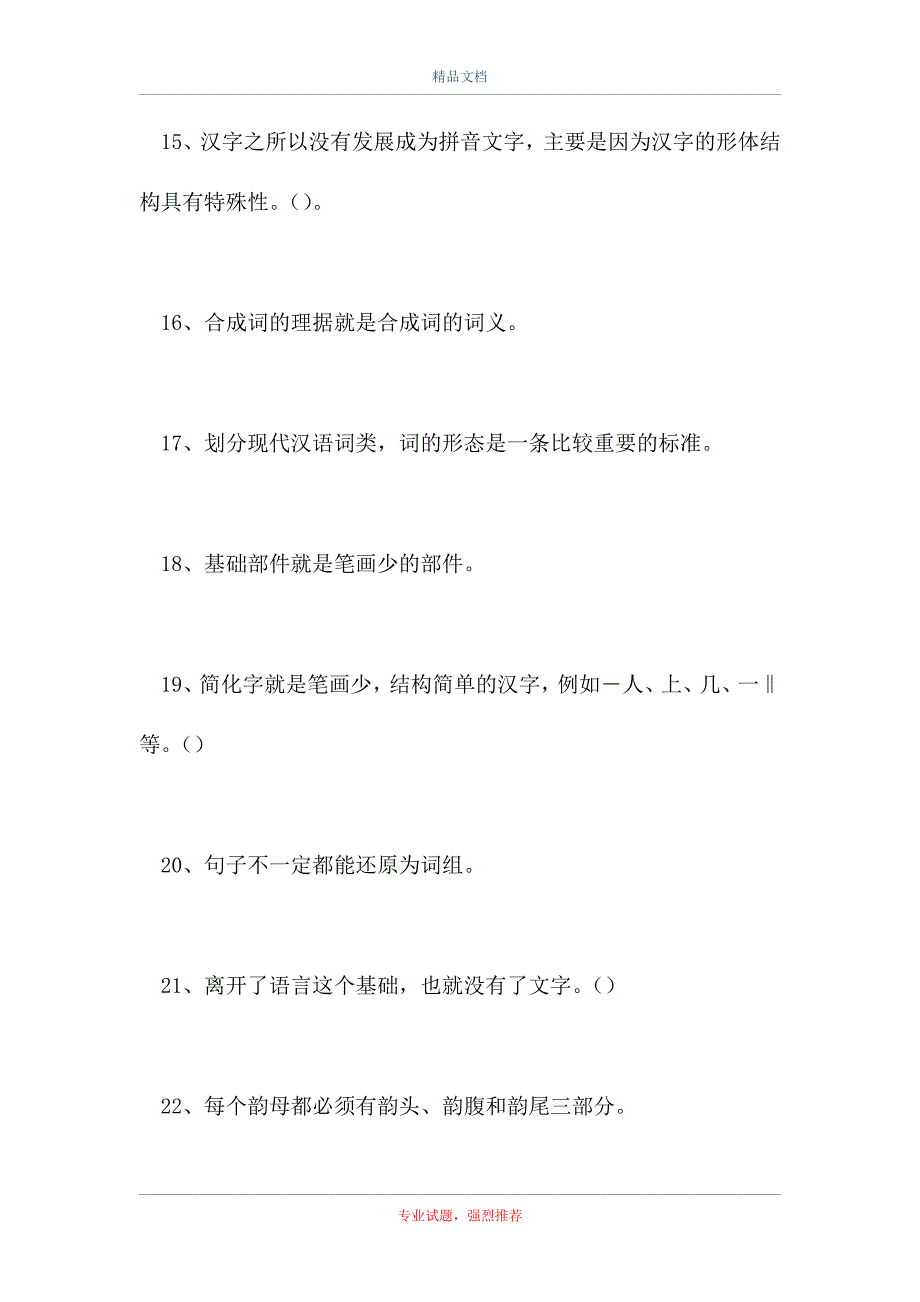 精品文档

15、汉字之所以没有发展成为拼音文字，主要是因为汉字的形体结构具有特殊性。()。

16、合成词的理据就是合成词的词义。

17、划分现代汉语词类，词的形态是一条比较重要的标准。

18、基础部件就是笔画少的部件。

19、简化字就是笔画少，结构简单的汉字，例如—人、上、几、一‖等。()

20、句子不一定都能还原为词组。

21、离开了语言这个基础，也就没有了文字。()

22、每个韵母都必须有韵头、韵腹和韵尾三部分。

专业试题，强烈推荐